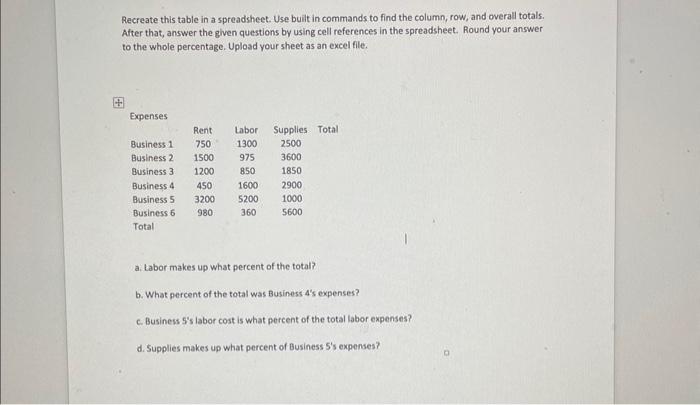 Recreate this table in a spreadsheet. Use built in commands to find the column, row, and overall totals. After that, answer the given questions by using cell references in the spreadsheet. Round your answer to the whole percentage. Upload your sheet as an excel file.

Expenses

| | Rent | Labor | Supplies | Total |
|---|---|---|---|---|
| Business 1 | 750 | 1300 | 2500 | |
| Business 2 | 1500 | 975 | 3600 | |
| Business 3 | 1200 | 850 | 1850 | |
| Business 4 | 450 | 1600 | 2900 | |
| Business 5 | 3200 | 5200 | 1000 | |
| Business 6 | 980 | 360 | 5600 | |
| Total | | | | |

a. Labor makes up what percent of the total?

b. What percent of the total was Business 4's expenses?

c. Business 5's labor cost is what percent of the total labor expenses?

d. Supplies makes up what percent of Business 5's expenses?